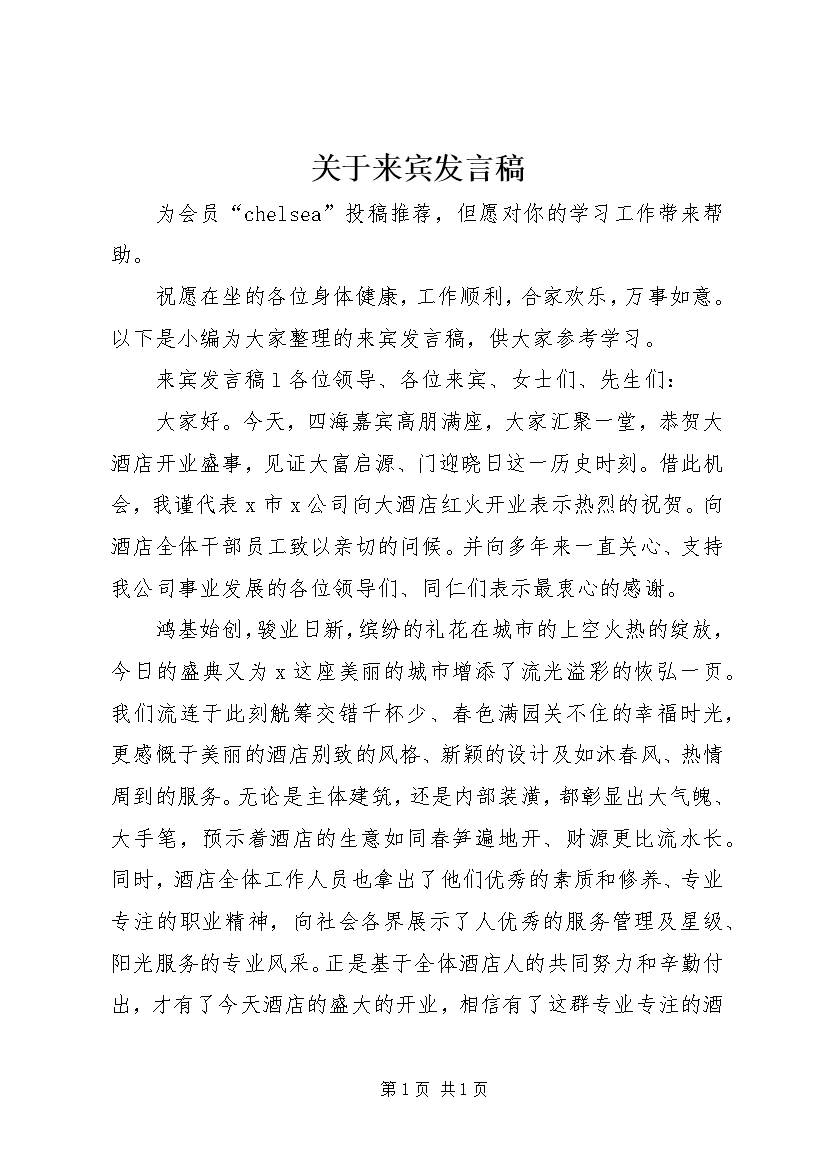 关于来宾发言稿

为会员“chelsea”投稿推荐，但愿对你的学习工作带来帮助。

祝愿在坐的各位身体健康，工作顺利，合家欢乐，万事如意。以下是小编为大家整理的来宾发言稿，供大家参考学习。

来宾发言稿1各位领导、各位来宾、女士们、先生们：

大家好。今天，四海嘉宾高朋满座，大家汇聚一堂，恭贺大酒店开业盛事，见证大富启源、门迎晓日这一历史时刻。借此机会，我谨代表x市x公司向大酒店红火开业表示热烈的祝贺。向酒店全体干部员工致以亲切的问候。并向多年来一直关心、支持我公司事业发展的各位领导们、同仁们表示最衷心的感谢。

鸿基始创，骏业日新，缤纷的礼花在城市的上空火热的绽放，今日的盛典又为x这座美丽的城市增添了流光溢彩的恢弘一页。我们流连于此刻觥筹交错千杯少、春色满园关不住的幸福时光，更感慨于美丽的酒店别致的风格、新颖的设计及如沐春风、热情周到的服务。无论是主体建筑，还是内部装潢，都彰显出大气魄、大手笔，预示着酒店的生意如同春笋遍地开、财源更比流水长。同时，酒店全体工作人员也拿出了他们优秀的素质和修养、专业专注的职业精神，向社会各界展示了人优秀的服务管理及星级、阳光服务的专业风采。正是基于全体酒店人的共同努力和辛勤付出，才有了今天酒店的盛大的开业，相信有了这群专业专注的酒

第1页 共1页